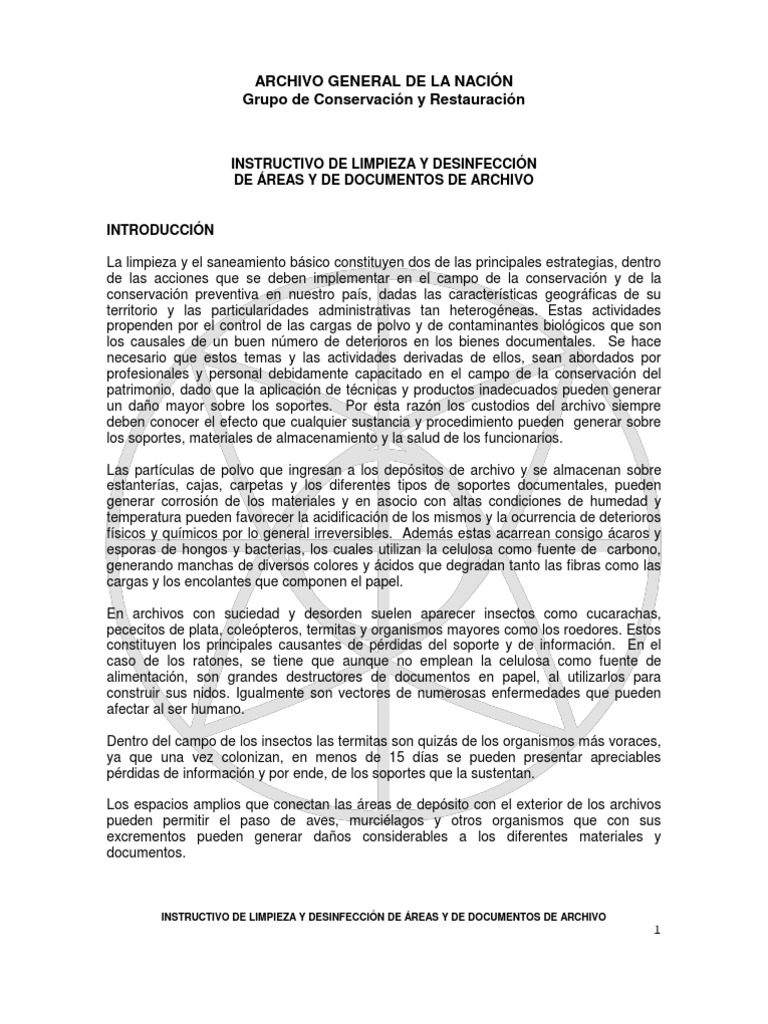 ARCHIVO GENERAL DE LA NACIÓN
Grupo de Conservación y Restauración

INSTRUCTIVO DE LIMPIEZA Y DESINFECCIÓN
DE ÁREAS Y DE DOCUMENTOS DE ARCHIVO

INTRODUCCIÓN

La limpieza y el saneamiento básico constituyen dos de las principales estrategias, dentro de las acciones que se deben implementar en el campo de la conservación y de la conservación preventiva en nuestro país, dadas las características geográficas de su territorio y las particularidades administrativas tan heterogéneas. Estas actividades propenden por el control de las cargas de polvo y de contaminantes biológicos que son los causales de un buen número de deterioros en los bienes documentales. Se hace necesario que estos temas y las actividades derivadas de ellos, sean abordados por profesionales y personal debidamente capacitado en el campo de la conservación del patrimonio, dado que la aplicación de técnicas y productos inadecuados pueden generar un daño mayor sobre los soportes. Por esta razón los custodios del archivo siempre deben conocer el efecto que cualquier sustancia y procedimiento pueden generar sobre los soportes, materiales de almacenamiento y la salud de los funcionarios.

Las partículas de polvo que ingresan a los depósitos de archivo y se almacenan sobre estanterías, cajas, carpetas y los diferentes tipos de soportes documentales, pueden generar corrosión de los materiales y en asocio con altas condiciones de humedad y temperatura pueden favorecer la acidificación de los mismos y la ocurrencia de deterioros físicos y químicos por lo general irreversibles. Además estas acarrean consigo ácaros y esporas de hongos y bacterias, los cuales utilizan la celulosa como fuente de carbono, generando manchas de diversos colores y ácidos que degradan tanto las fibras como las cargas y los encolantes que componen el papel.

En archivos con suciedad y desorden suelen aparecer insectos como cucarachas, pececitos de plata, coleópteros, termitas y organismos mayores como los roedores. Estos constituyen los principales causantes de pérdidas del soporte y de información. En el caso de los ratones, se tiene que aunque no emplean la celulosa como fuente de alimentación, son grandes destructores de documentos en papel, al utilizarlos para construir sus nidos. Igualmente son vectores de numerosas enfermedades que pueden afectar al ser humano.

Dentro del campo de los insectos las termitas son quizás de los organismos más voraces, ya que una vez colonizan, en menos de 15 días se pueden presentar apreciables pérdidas de información y por ende, de los soportes que la sustentan.

Los espacios amplios que conectan las áreas de depósito con el exterior de los archivos pueden permitir el paso de aves, murciélagos y otros organismos que con sus excrementos pueden generar daños considerables a los diferentes materiales y documentos.

INSTRUCTIVO DE LIMPIEZA Y DESINFECCIÓN DE ÁREAS Y DE DOCUMENTOS DE ARCHIVO

1